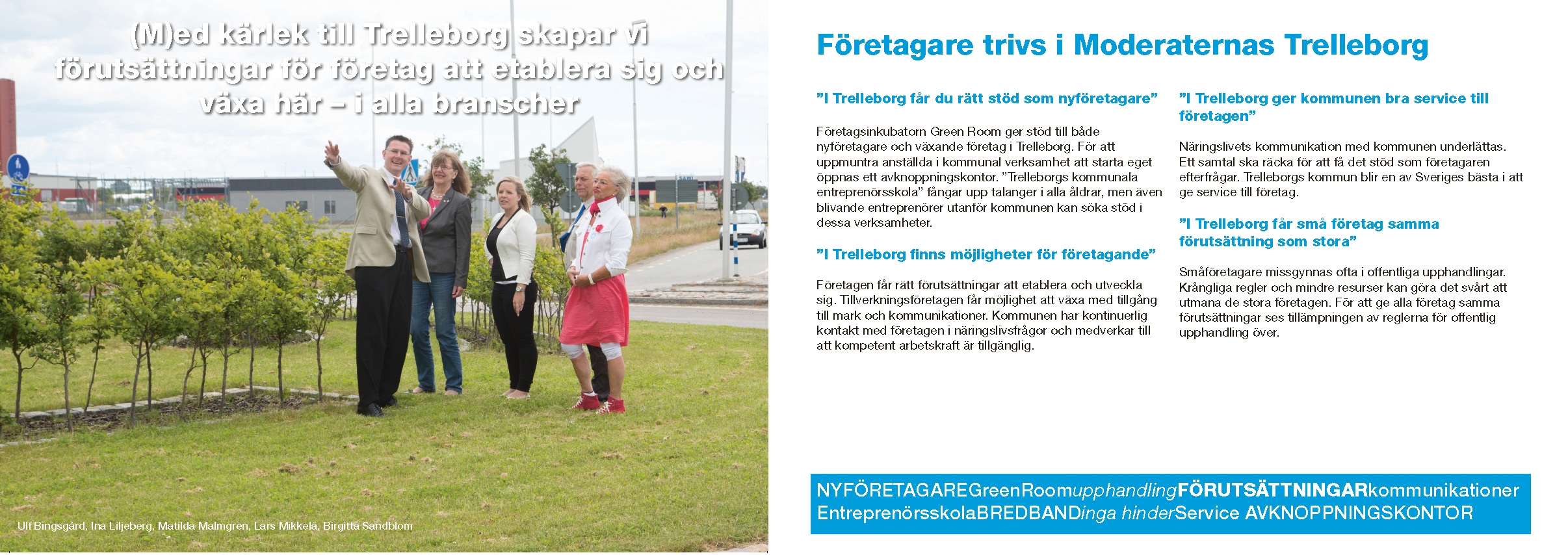 (M)ed kärlek till Trelleborg skapar vi förutsättningar för företag att etablera sig och växa här – i alla branscher

Ulf Bingsgård, Ina Liljeberg, Matilda Malmgren, Lars Mikkelä, Birgitta Sandblom

Företagare trivs i Moderaternas Trelleborg

"I Trelleborg får du rätt stöd som nyföretagare"

Företagsinkubatorn Green Room ger stöd till både nyföretagare och växande företag i Trelleborg. För att uppmuntra anställda i kommunal verksamhet att starta eget öppnas ett avknoppningskontor. "Trelleborgs kommunala entreprenörsskola" fångar upp talanger i alla åldrar, men även blivande entreprenörer utanför kommunen kan söka stöd i dessa verksamheter.

"I Trelleborg finns möjligheter för företagande"

Företagen får rätt förutsättningar att etablera och utveckla sig. Tillverkningsföretagen får möjlighet att växa med tillgång till mark och kommunikationer. Kommunen har kontinuerlig kontakt med företagen i näringslivsfrågor och medverkar till att kompetent arbetskraft är tillgänglig.

"I Trelleborg ger kommunen bra service till företagen"

Näringslivets kommunikation med kommunen underlättas. Ett samtal ska räcka för att få det stöd som företagaren efterfrågar. Trelleborgs kommun blir en av Sveriges bästa i att ge service till företag.

"I Trelleborg får små företag samma förutsättning som stora"

Småföretagare missgynnas ofta i offentliga upphandlingar. Krångliga regler och mindre resurser kan göra det svårt att utmana de stora företagen. För att ge alla företag samma förutsättningar ses tillämpningen av reglerna för offentlig upphandling över.

NYFÖRETAGAREGreenRoomupphandlingFÖRUTSÄTTNINGARkommunikationer EntreprenörsskolaBREDBANDinga hinderService AVKNOPPNINGSKONTOR